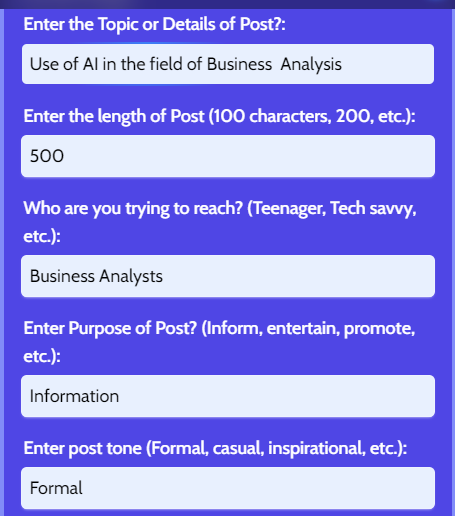 Enter the Topic or Details of Post?:

Use of AI in the field of Business Analysis

Enter the length of Post (100 characters, 200, etc.):

500

Who are you trying to reach? (Teenager, Tech savvy, etc.):

Business Analysts

Enter Purpose of Post? (Inform, entertain, promote, etc.):

Information

Enter post tone (Formal, casual, inspirational, etc.):

Formal